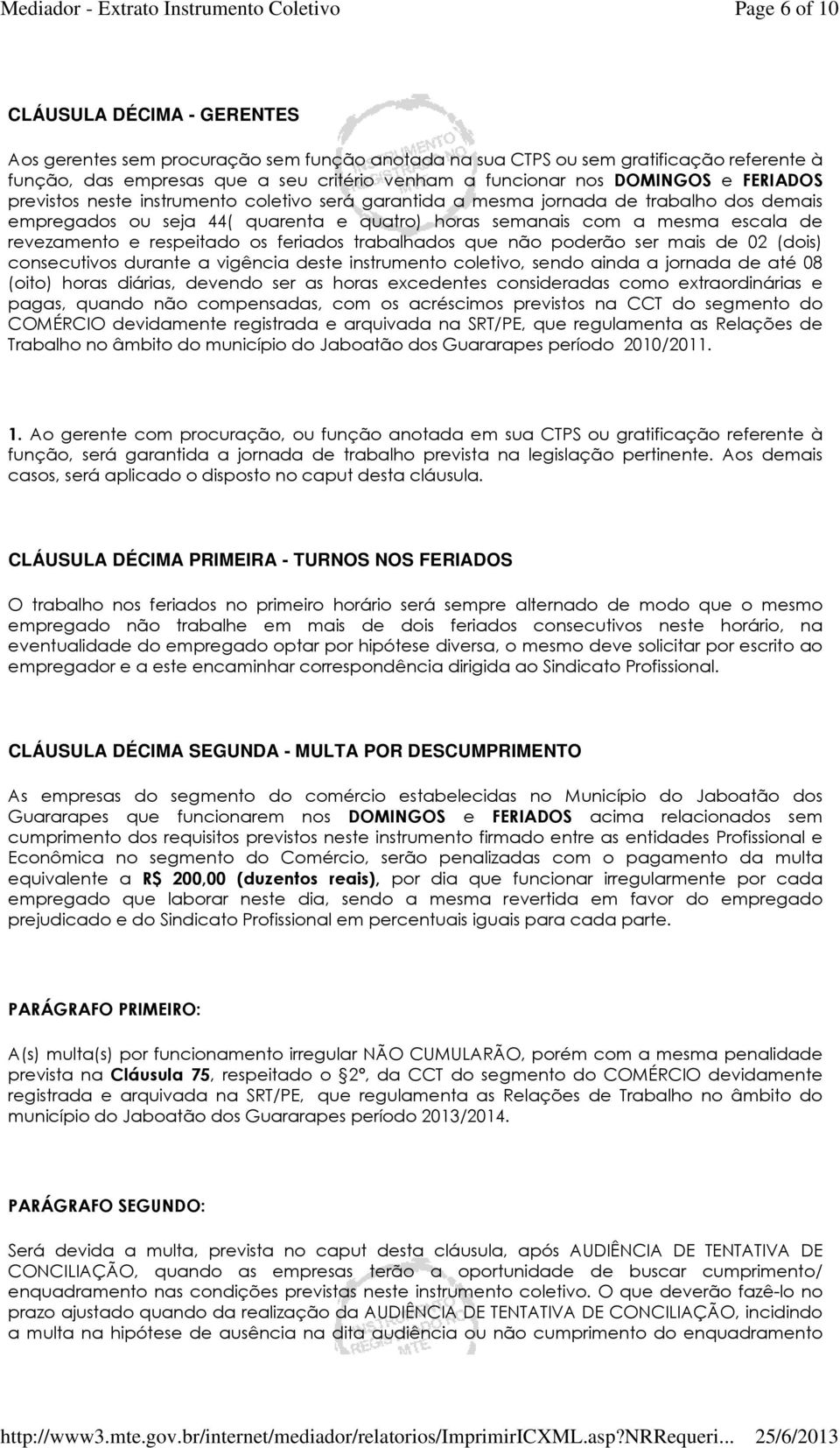 Mediador - Extrato Instrumento Coletivo Page 6 of 10

CLÁUSULA DÉCIMA - GERENTES

Aos gerentes sem procuração sem função anotada na sua CTPS ou sem gratificação referente à função, das empresas que a seu critério venham a funcionar nos DOMINGOS e FERIADOS previstos neste instrumento coletivo será garantida a mesma jornada de trabalho dos demais empregados ou seja 44( quarenta e quatro) horas semanais com a mesma escala de revezamento e respeitado os feriados trabalhados que não poderão ser mais de 02 (dois) consecutivos durante a vigência deste instrumento coletivo, sendo ainda a jornada de até 08 (oito) horas diárias, devendo ser as horas excedentes consideradas como extraordinárias e pagas, quando não compensadas, com os acréscimos previstos na CCT do segmento do COMÉRCIO devidamente registrada e arquivada na SRT/PE, que regulamenta as Relações de Trabalho no âmbito do município do Jaboatão dos Guararapes período 2010/2011.

1. Ao gerente com procuração, ou função anotada em sua CTPS ou gratificação referente à função, será garantida a jornada de trabalho prevista na legislação pertinente. Aos demais casos, será aplicado o disposto no caput desta cláusula.

CLÁUSULA DÉCIMA PRIMEIRA - TURNOS NOS FERIADOS

O trabalho nos feriados no primeiro horário será sempre alternado de modo que o mesmo empregado não trabalhe em mais de dois feriados consecutivos neste horário, na eventualidade do empregado optar por hipótese diversa, o mesmo deve solicitar por escrito ao empregador e a este encaminhar correspondência dirigida ao Sindicato Profissional.

CLÁUSULA DÉCIMA SEGUNDA - MULTA POR DESCUMPRIMENTO

As empresas do segmento do comércio estabelecidas no Município do Jaboatão dos Guararapes que funcionarem nos DOMINGOS e FERIADOS acima relacionados sem cumprimento dos requisitos previstos neste instrumento firmado entre as entidades Profissional e Econômica no segmento do Comércio, serão penalizadas com o pagamento da multa equivalente a R$ 200,00 (duzentos reais), por dia que funcionar irregularmente por cada empregado que laborar neste dia, sendo a mesma revertida em favor do empregado prejudicado e do Sindicato Profissional em percentuais iguais para cada parte.

PARÁGRAFO PRIMEIRO:

A(s) multa(s) por funcionamento irregular NÃO CUMULARÃO, porém com a mesma penalidade prevista na Cláusula 75, respeitado o 2º, da CCT do segmento do COMÉRCIO devidamente registrada e arquivada na SRT/PE, que regulamenta as Relações de Trabalho no âmbito do município do Jaboatão dos Guararapes período 2013/2014.

PARÁGRAFO SEGUNDO:

Será devida a multa, prevista no caput desta cláusula, após AUDIÊNCIA DE TENTATIVA DE CONCILIAÇÃO, quando as empresas terão a oportunidade de buscar cumprimento/ enquadramento nas condições previstas neste instrumento coletivo. O que deverão fazê-lo no prazo ajustado quando da realização da AUDIÊNCIA DE TENTATIVA DE CONCILIAÇÃO, incidindo a multa na hipótese de ausência na dita audiência ou não cumprimento do enquadramento

http://www3.mte.gov.br/internet/mediador/relatorios/ImprimirICXML.asp?NRRequeri... 25/6/2013